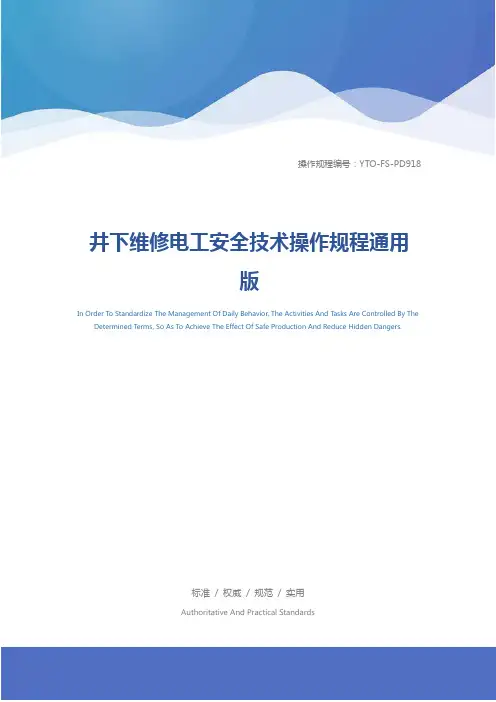 操作规程编号：YTO-FS-PD918

井下维修电工安全技术操作规程通用版

In Order To Standardize The Management Of Daily Behavior, The Activities And Tasks Are Controlled By The Determined Terms, So As To Achieve The Effect Of Safe Production And Reduce Hidden Dangers.

标准 / 权威 / 规范 / 实用

Authoritative And Practical Standards